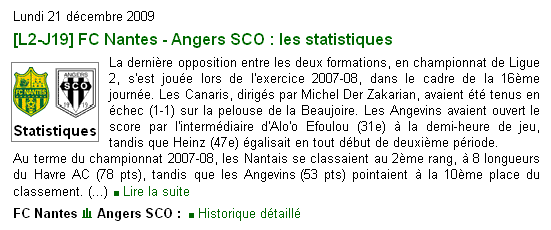 Lundi 21 décembre 2009

[L2-J19] FC Nantes - Angers SCO : les statistiques

FC NANTES ANGERS SCO 19 19

Statistiques

La dernière opposition entre les deux formations, en championnat de Ligue 2, s'est jouée lors de l'exercice 2007-08, dans le cadre de la 16ème journée. Les Canaris, dirigés par Michel Der Zakarian, avaient été tenus en échec (1-1) sur la pelouse de la Beaujoire. Les Angevins avaient ouvert le score par l'intermédiaire d'Alo'o Efoulou (31e) à la demi-heure de jeu, tandis que Heinz (47e) égalisait en tout début de deuxième période.
Au terme du championnat 2007-08, les Nantais se classaient au 2ème rang, à 8 longueurs du Havre AC (78 pts), tandis que les Angevins (53 pts) pointaient à la 10ème place du classement. (...) Lire la suite

FC Nantes Angers SCO : Historique détaillé